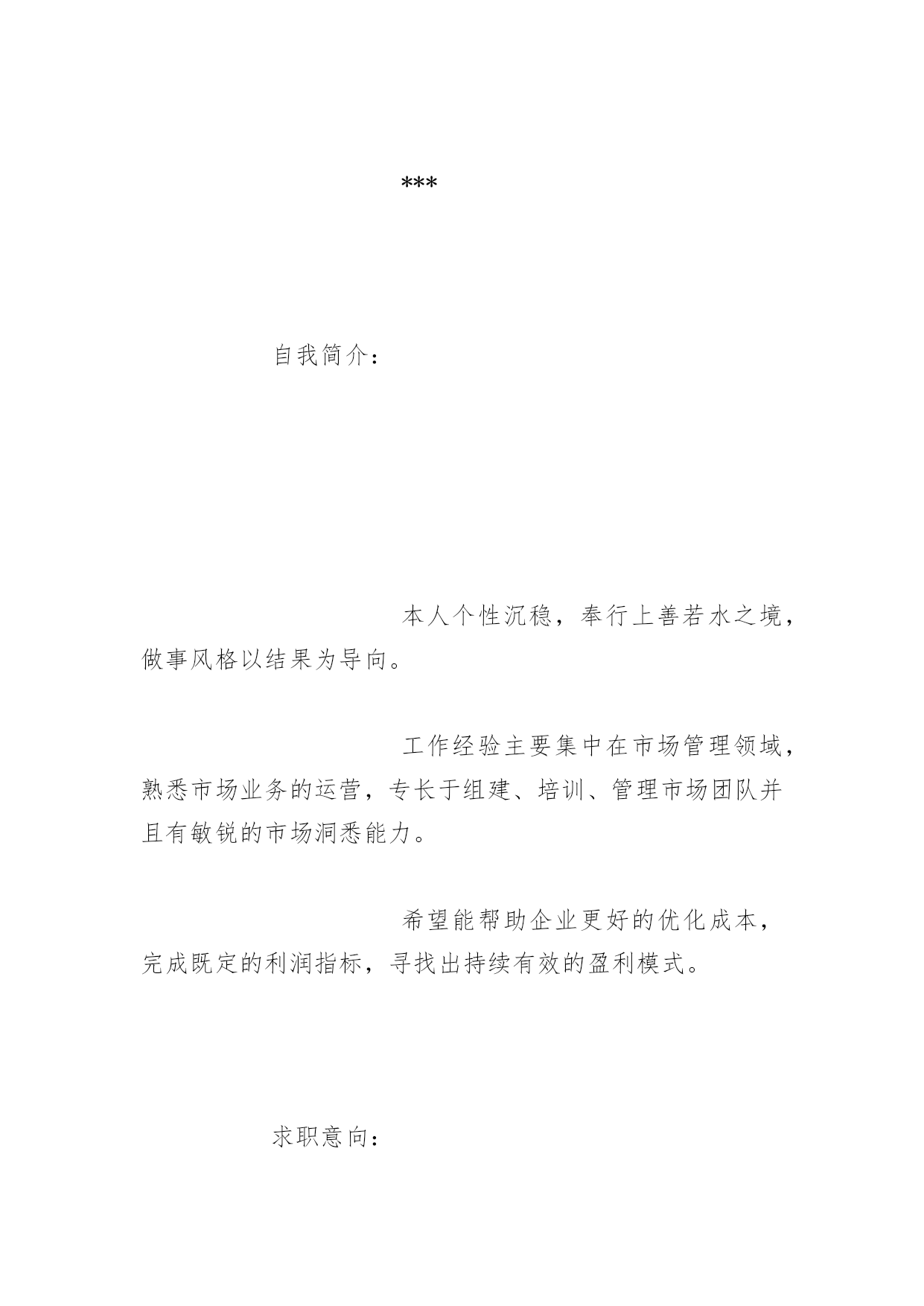 ***

自我简介:

本人个性沉稳，奉行上善若水之境，做事风格以结果为导向。

工作经验主要集中在市场管理领域，熟悉市场业务的运营，专长于组建、培训、管理市场团队并且有敏锐的市场洞悉能力。

希望能帮助企业更好的优化成本，完成既定的利润指标，寻找出持续有效的盈利模式。

求职意向: